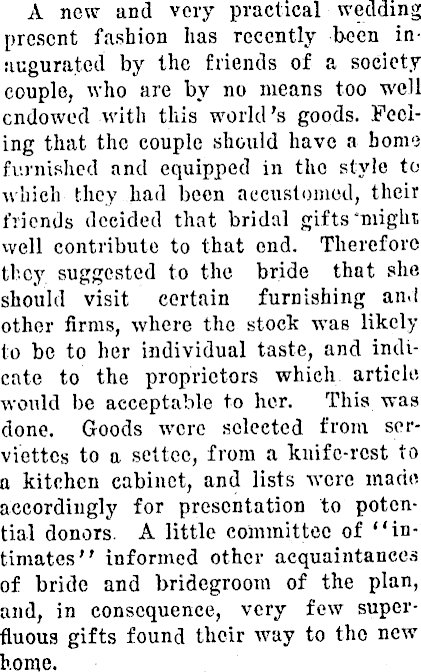 A new and very practical wedding present fashion has recently been inaugurated by the friends of a society couple, who are by no means too well endowed with this world's goods. Feeling that the couple should have a home furnished and equipped in the style to which they had been accustomed, their friends decided that bridal gifts might well contribute to that end. Therefore they suggested to the bride that she should visit certain furnishing and other firms, where the stock was likely to be to her individual taste, and indicate to the proprietors which article would be acceptable to her. This was done. Goods were selected from serviettes to a settee, from a knife-rest to a kitchen cabinet, and lists were made accordingly for presentation to potential donors. A little committee of "intimates" informed other acquaintances of bride and bridegroom of the plan, and, in consequence, very few superfluous gifts found their way to the new home.